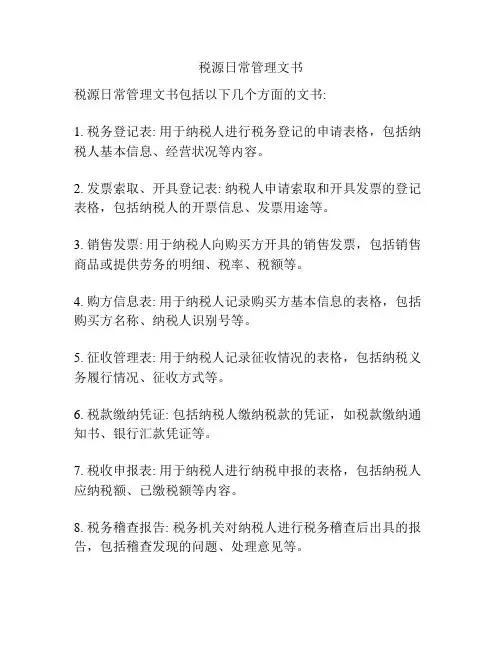 税源日常管理文书

税源日常管理文书包括以下几个方面的文书:

1. 税务登记表: 用于纳税人进行税务登记的申请表格，包括纳税人基本信息、经营状况等内容。

2. 发票索取、开具登记表: 纳税人申请索取和开具发票的登记表格，包括纳税人的开票信息、发票用途等。

3. 销售发票: 用于纳税人向购买方开具的销售发票，包括销售商品或提供劳务的明细、税率、税额等。

4. 购方信息表: 用于纳税人记录购买方基本信息的表格，包括购买方名称、纳税人识别号等。

5. 征收管理表: 用于纳税人记录征收情况的表格，包括纳税义务履行情况、征收方式等。

6. 税款缴纳凭证: 包括纳税人缴纳税款的凭证，如税款缴纳通知书、银行汇款凭证等。

7. 税收申报表: 用于纳税人进行纳税申报的表格，包括纳税人应纳税额、已缴税额等内容。

8. 税务稽查报告: 税务机关对纳税人进行税务稽查后出具的报告，包括稽查发现的问题、处理意见等。